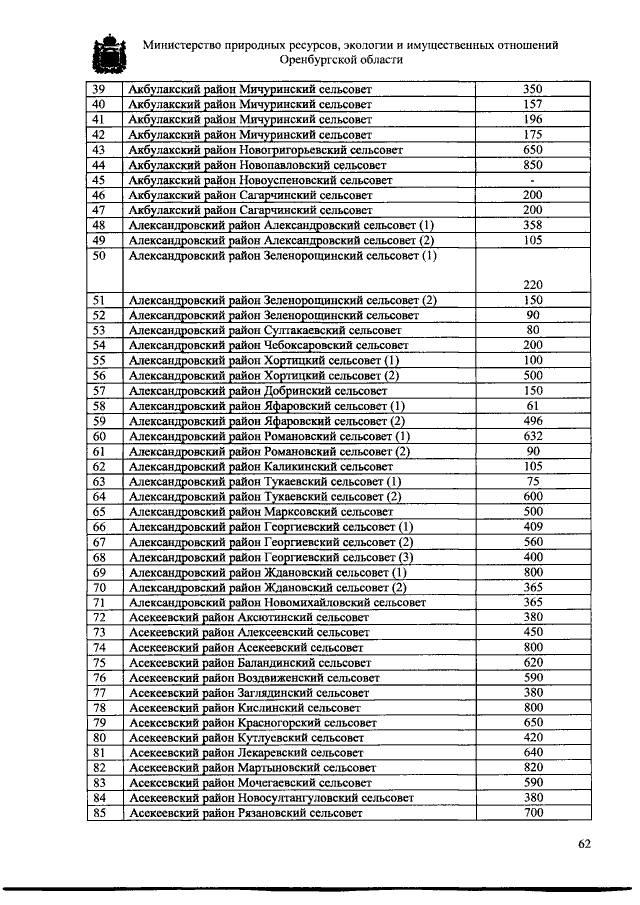 Министерство природных ресурсов, экологии и имущественных отношений Оренбургской области

| 39 | Акбулакский район Мичуринский сельсовет | 350 |
|---|---|---|
| 40 | Акбулакский район Мичуринский сельсовет | 157 |
| 41 | Акбулакский район Мичуринский сельсовет | 196 |
| 42 | Акбулакский район Мичуринский сельсовет | 175 |
| 43 | Акбулакский район Новогригорьевский сельсовет | 650 |
| 44 | Акбулакский район Новопавловский сельсовет | 850 |
| 45 | Акбулакский район Новоуспеновский сельсовет | - |
| 46 | Акбулакский район Сагарчинский сельсовет | 200 |
| 47 | Акбулакский район Сагарчинский сельсовет | 200 |
| 48 | Александровский район Александровский сельсовет (1) | 358 |
| 49 | Александровский район Александровский сельсовет (2) | 105 |
| 50 | Александровский район Зеленорощинский сельсовет (1) | 220 |
| 51 | Александровский район Зеленорощинский сельсовет (2) | 150 |
| 52 | Александровский район Зеленорощинский сельсовет | 90 |
| 53 | Александровский район Султакаевский сельсовет | 80 |
| 54 | Александровский район Чебоксаровский сельсовет | 200 |
| 55 | Александровский район Хортицкий сельсовет (1) | 100 |
| 56 | Александровский район Хортицкий сельсовет (2) | 500 |
| 57 | Александровский район Добринский сельсовет | 150 |
| 58 | Александровский район Яфаровский сельсовет (1) | 61 |
| 59 | Александровский район Яфаровский сельсовет (2) | 496 |
| 60 | Александровский район Романовский сельсовет (1) | 632 |
| 61 | Александровский район Романовский сельсовет (2) | 90 |
| 62 | Александровский район Каликинский сельсовет | 105 |
| 63 | Александровский район Тукаевский сельсовет (1) | 75 |
| 64 | Александровский район Тукаевский сельсовет (2) | 600 |
| 65 | Александровский район Марксовский сельсовет | 500 |
| 66 | Александровский район Георгиевский сельсовет (1) | 409 |
| 67 | Александровский район Георгиевский сельсовет (2) | 560 |
| 68 | Александровский район Георгиевский сельсовет (3) | 400 |
| 69 | Александровский район Ждановский сельсовет (1) | 800 |
| 70 | Александровский район Ждановский сельсовет (2) | 365 |
| 71 | Александровский район Новомихайловский сельсовет | 365 |
| 72 | Асекеевский район Аксютинский сельсовет | 380 |
| 73 | Асекеевский район Алексеевский сельсовет | 450 |
| 74 | Асекеевский район Асекеевский сельсовет | 800 |
| 75 | Асекеевский район Баландинский сельсовет | 620 |
| 76 | Асекеевский район Воздвиженский сельсовет | 590 |
| 77 | Асекеевский район Заглядинский сельсовет | 380 |
| 78 | Асекеевский район Кислинский сельсовет | 800 |
| 79 | Асекеевский район Красногорский сельсовет | 650 |
| 80 | Асекеевский район Кутлуевский сельсовет | 420 |
| 81 | Асекеевский район Лекаревский сельсовет | 640 |
| 82 | Асекеевский район Мартыновский сельсовет | 820 |
| 83 | Асекеевский район Мочегаевский сельсовет | 590 |
| 84 | Асекеевский район Новосултангуловский сельсовет | 380 |
| 85 | Асекеевский район Рязановский сельсовет | 700 |

62